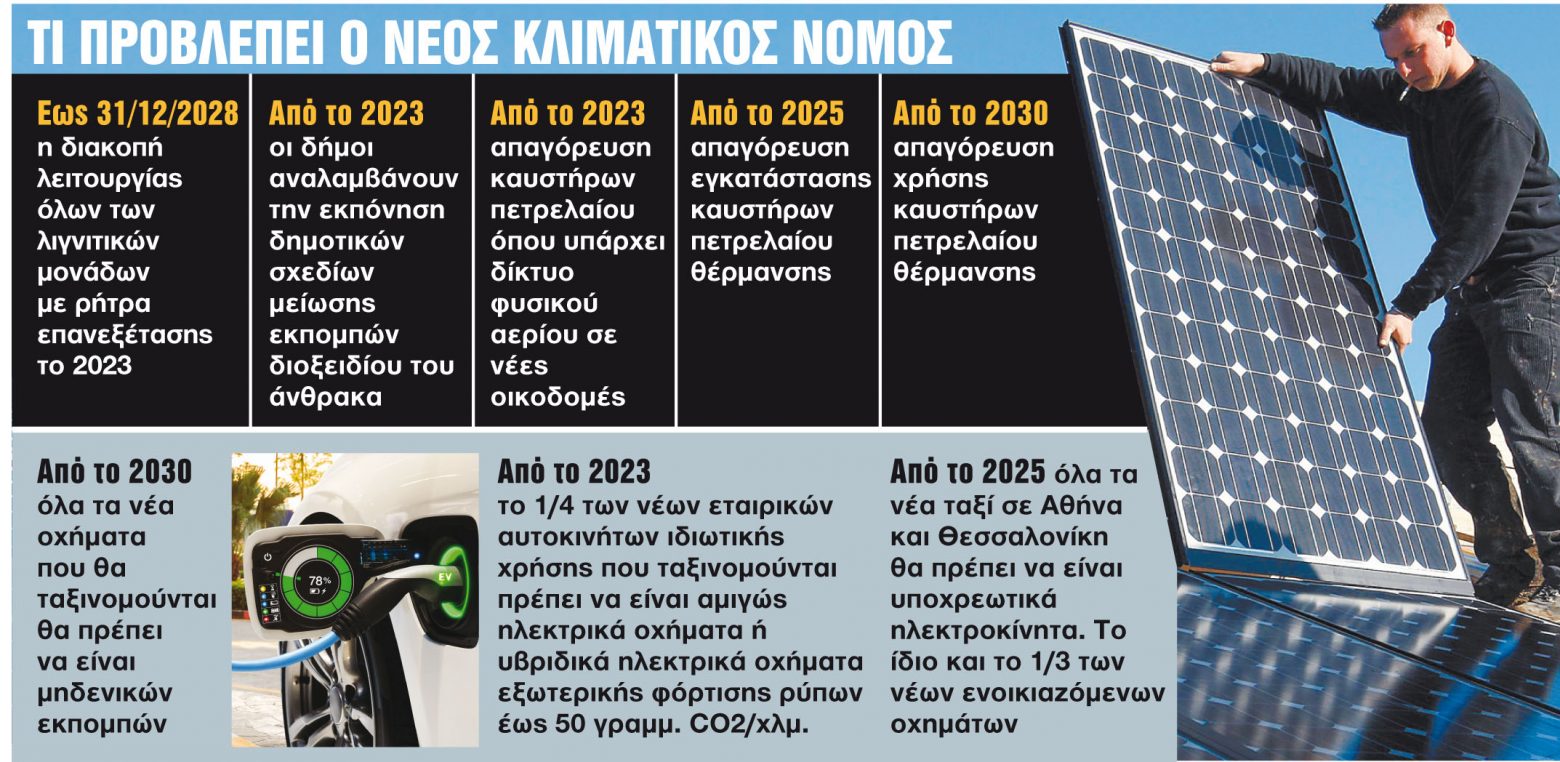 ΤΙ ΠΡΟΒΛΕΠΕΙ Ο ΝΕΟΣ ΚΛΙΜΑΤΙΚΟΣ ΝΟΜΟΣ

Εως 31/12/2028 η διακοπή λειτουργίας όλων των λιγνιτικών μονάδων με ρήτρα επανεξέτασης το 2023

Από το 2023 οι δήμοι αναλαμβάνουν την εκπόνηση δημοτικών σχεδίων μείωσης εκπομπών διοξειδίου του άνθρακα

Από το 2023 απαγόρευση καυστήρων πετρελαίου όπου υπάρχει δίκτυο φυσικού αερίου σε νέες οικοδομές

Από το 2025 απαγόρευση εγκατάστασης καυστήρων πετρελαίου θέρμανσης

Από το 2030 απαγόρευση χρήσης καυστήρων πετρελαίου θέρμανσης

Από το 2030 όλα τα νέα οχήματα που θα ταξινομούνται θα πρέπει να είναι μηδενικών εκπομπών

78%

EV

Από το 2023 το 1/4 των νέων εταιρικών αυτοκινήτων ιδιωτικής χρήσης που ταξινομούνται πρέπει να είναι αμιγώς ηλεκτρικά οχήματα ή υβριδικά ηλεκτρικά οχήματα εξωτερικής φόρτισης ρύπων έως 50 γραμμ. CO2/χλμ.

Από το 2025 όλα τα νέα ταξί σε Αθήνα και Θεσσαλονίκη θα πρέπει να είναι υποχρεωτικά ηλεκτροκίνητα. Το ίδιο και το 1/3 των νέων ενοικιαζόμενων οχημάτων